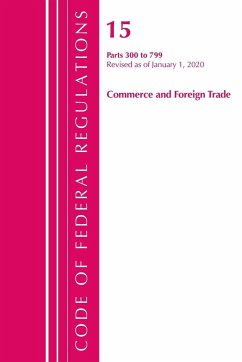 CODE OF FEDERAL REGULATIONS

15

Parts 300 to 799
Revised as of January 1, 2020

Commerce and Foreign Trade